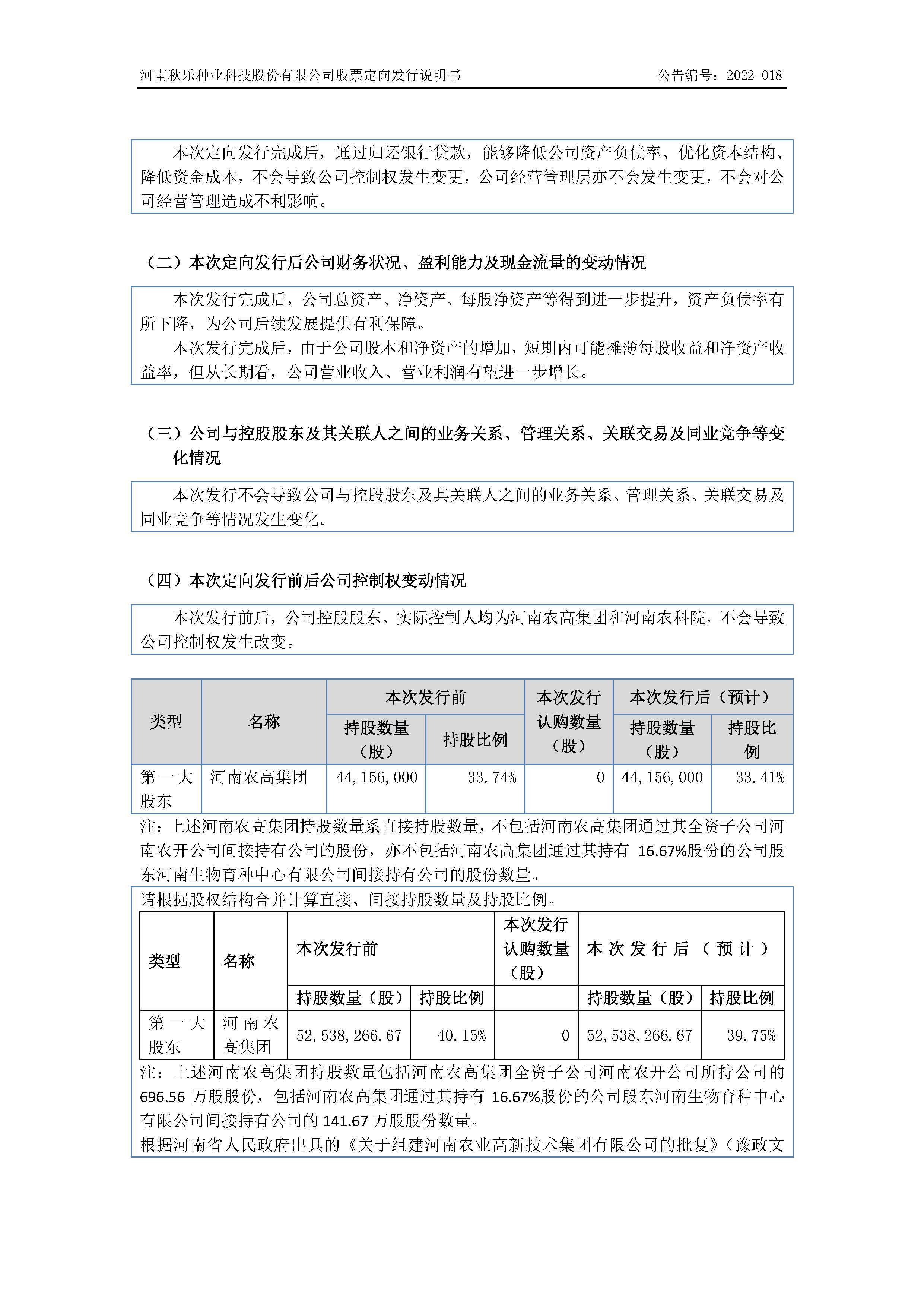 河南秋乐种业科技股份有限公司股票定向发行说明书　　公告编号：2022-018

本次定向发行完成后，通过归还银行贷款，能够降低公司资产负债率、优化资本结构、降低资金成本，不会导致公司控制权发生变更，公司经营管理层亦不会发生变更，不会对公司经营管理造成不利影响。

（二）本次定向发行后公司财务状况、盈利能力及现金流量的变动情况

本次发行完成后，公司总资产、净资产、每股净资产等得到进一步提升，资产负债率有所下降，为公司后续发展提供有利保障。

本次发行完成后，由于公司股本和净资产的增加，短期内可能摊薄每股收益和净资产收益率，但从长期看，公司营业收入、营业利润有望进一步增长。

（三）公司与控股股东及其关联人之间的业务关系、管理关系、关联交易及同业竞争等变化情况

本次发行不会导致公司与控股股东及其关联人之间的业务关系、管理关系、关联交易及同业竞争等情况发生变化。

（四）本次定向发行前后公司控制权变动情况

本次发行前后，公司控股股东、实际控制人均为河南农高集团和河南农科院，不会导致公司控制权发生改变。

| 类型 | 名称 | 本次发行前 持股数量（股） | 本次发行前 持股比例 | 本次发行认购数量（股） | 本次发行后（预计） 持股数量（股） | 本次发行后（预计） 持股比例 |
|---|---|---|---|---|---|---|
| 第一大股东 | 河南农高集团 | 44,156,000 | 33.74% | 0 | 44,156,000 | 33.41% |

注：上述河南农高集团持股数量系直接持股数量，不包括河南农高集团通过其全资子公司河南农开公司间接持有公司的股份，亦不包括河南农高集团通过其持有 16.67%股份的公司股东河南生物育种中心有限公司间接持有公司的股份数量。

请根据股权结构合并计算直接、间接持股数量及持股比例。

| 类型 | 名称 | 本次发行前 持股数量（股） | 本次发行前 持股比例 | 本次发行认购数量（股） | 本次发行后（预计） 持股数量（股） | 本次发行后（预计） 持股比例 |
|---|---|---|---|---|---|---|
| 第一大股东 | 河南农高集团 | 52,538,266.67 | 40.15% | 0 | 52,538,266.67 | 39.75% |

注：上述河南农高集团持股数量包括河南农高集团全资子公司河南农开公司所持公司的 696.56 万股股份，包括河南农高集团通过其持有 16.67%股份的公司股东河南生物育种中心有限公司间接持有公司的 141.67 万股股份数量。

根据河南省人民政府出具的《关于组建河南农业高新技术集团有限公司的批复》（豫政文